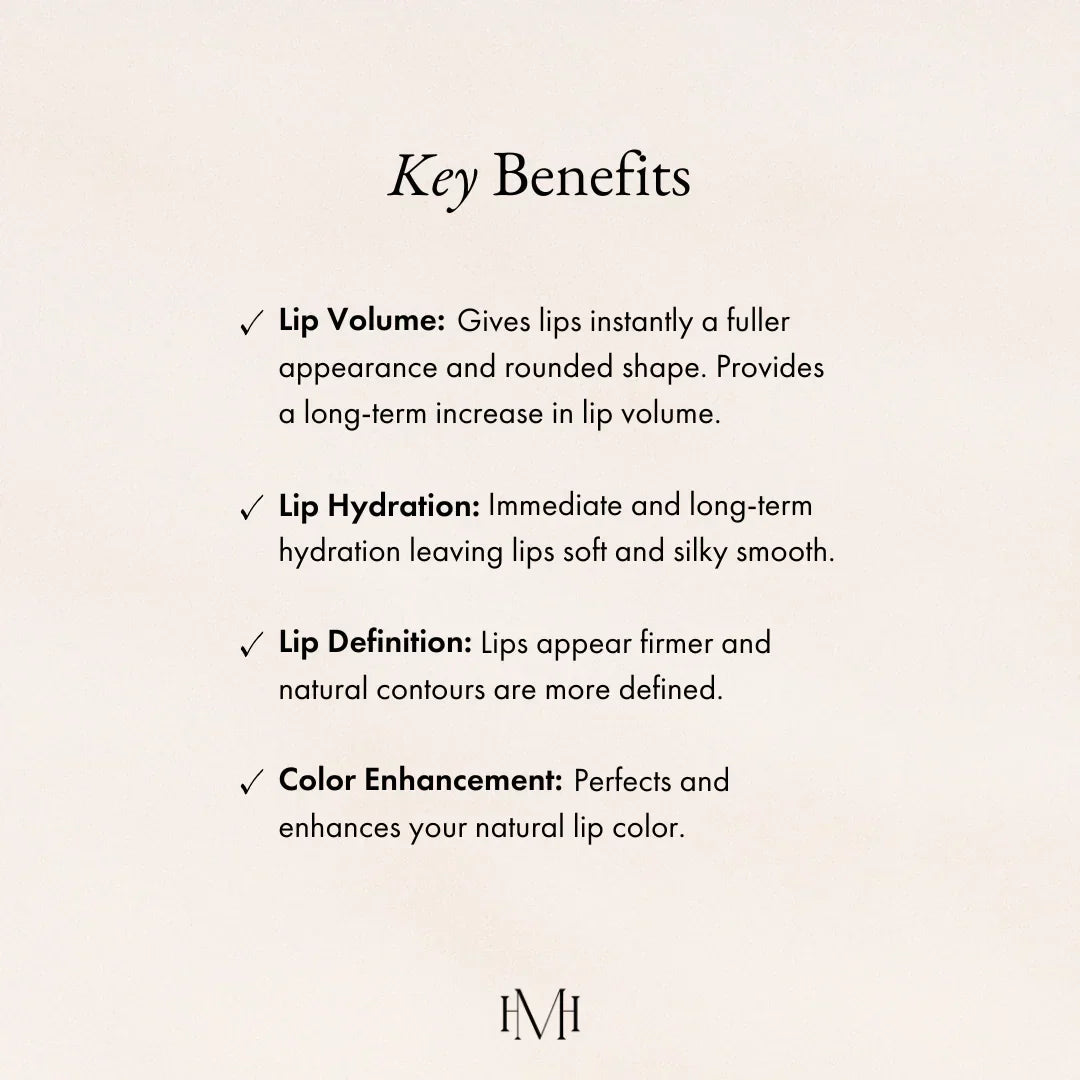 Key Benefits

✓ Lip Volume: Gives lips instantly a fuller appearance and rounded shape. Provides a long-term increase in lip volume.

✓ Lip Hydration: Immediate and long-term hydration leaving lips soft and silky smooth.

✓ Lip Definition: Lips appear firmer and natural contours are more defined.

✓ Color Enhancement: Perfects and enhances your natural lip color.

HMH